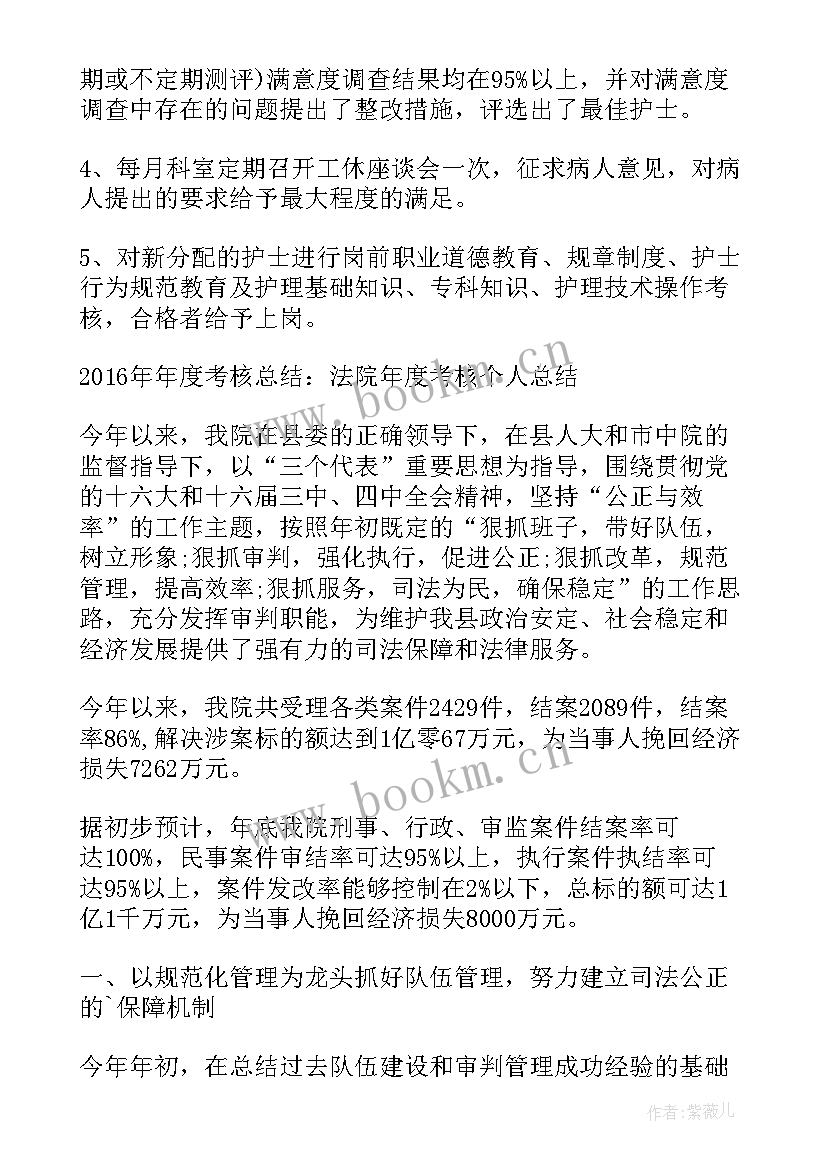 期或不定期测评)满意度调查结果均在95%以上，并对满意度调查中存在的问题提出了整改措施，评选出了最佳护士。

4、每月科室定期召开工休座谈会一次，征求病人意见，对病人提出的要求给予最大程度的满足。

5、对新分配的护士进行岗前职业道德教育、规章制度、护士行为规范教育及护理基础知识、专科知识、护理技术操作考核，合格者给予上岗。

2016年年度考核总结：法院年度考核个人总结

今年以来，我院在县委的正确领导下，在县人大和市中院的监督指导下，以“三个代表”重要思想为指导，围绕贯彻党的十六大和十六届三中、四中全会精神，坚持“公正与效率”的工作主题，按照年初既定的“狠抓班子，带好队伍，树立形象;狠抓审判，强化执行，促进公正;狠抓改革，规范管理，提高效率;狠抓服务，司法为民，确保稳定”的工作思路，充分发挥审判职能，为维护我县政治安定、社会稳定和经济发展提供了强有力的司法保障和法律服务。

今年以来，我院共受理各类案件2429件，结案2089件，结案率86%,解决涉案标的额达到1亿零67万元，为当事人挽回经济损失7262万元。

据初步预计，年底我院刑事、行政、审监案件结案率可达100%，民事案件审结率可达95%以上，执行案件执结率可达95%以上，案件发改率能够控制在2%以下，总标的额可达1亿1千万元，为当事人挽回经济损失8000万元。

一、以规范化管理为龙头抓好队伍管理，努力建立司法公正的`保障机制

今年年初，在总结过去队伍建设和审判管理成功经验的基础

www.bookm.cn

www.bookm.cn

作者:紫薇儿